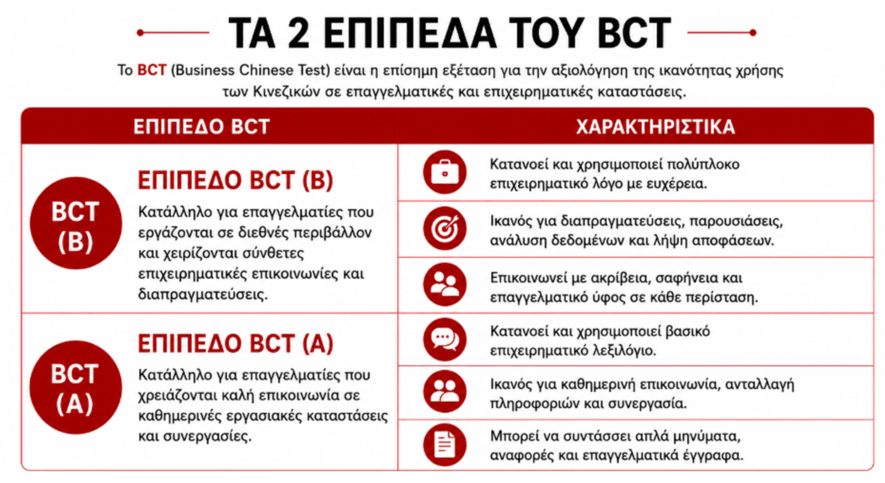 ΤΑ 2 ΕΠΙΠΕΔΑ ΤΟΥ BCT

Το BCT (Business Chinese Test) είναι η επίσημη εξέταση για την αξιολόγηση της ικανότητας χρήσης των Κινεζικών σε επαγγελματικές και επιχειρηματικές καταστάσεις.

| ΕΠΙΠΕΔΟ BCT | ΧΑΡΑΚΤΗΡΙΣΤΙΚΑ |
|---|---|
| BCT (B) ΕΠΙΠΕΔΟ BCT (B) Κατάλληλο για επαγγελματίες που εργάζονται σε διεθνές περιβάλλον και χειρίζονται σύνθετες επιχειρηματικές επικοινωνίες και διαπραγματεύσεις. | Κατανοεί και χρησιμοποιεί πολύπλοκο επιχειρηματικό λόγο με ευχέρεια. |
| | Ικανός για διαπραγματεύσεις, παρουσιάσεις, ανάλυση δεδομένων και λήψη αποφάσεων. |
| | Επικοινωνεί με ακρίβεια, σαφήνεια και επαγγελματικό ύφος σε κάθε περίσταση. |
| BCT (A) ΕΠΙΠΕΔΟ BCT (A) Κατάλληλο για επαγγελματίες που χρειάζονται καλή επικοινωνία σε καθημερινές εργασιακές καταστάσεις και συνεργασίες. | Κατανοεί και χρησιμοποιεί βασικό επιχειρηματικό λεξιλόγιο. |
| | Ικανός για καθημερινή επικοινωνία, ανταλλαγή πληροφοριών και συνεργασία. |
| | Μπορεί να συντάσσει απλά μηνύματα, αναφορές και επαγγελματικά έγγραφα. |